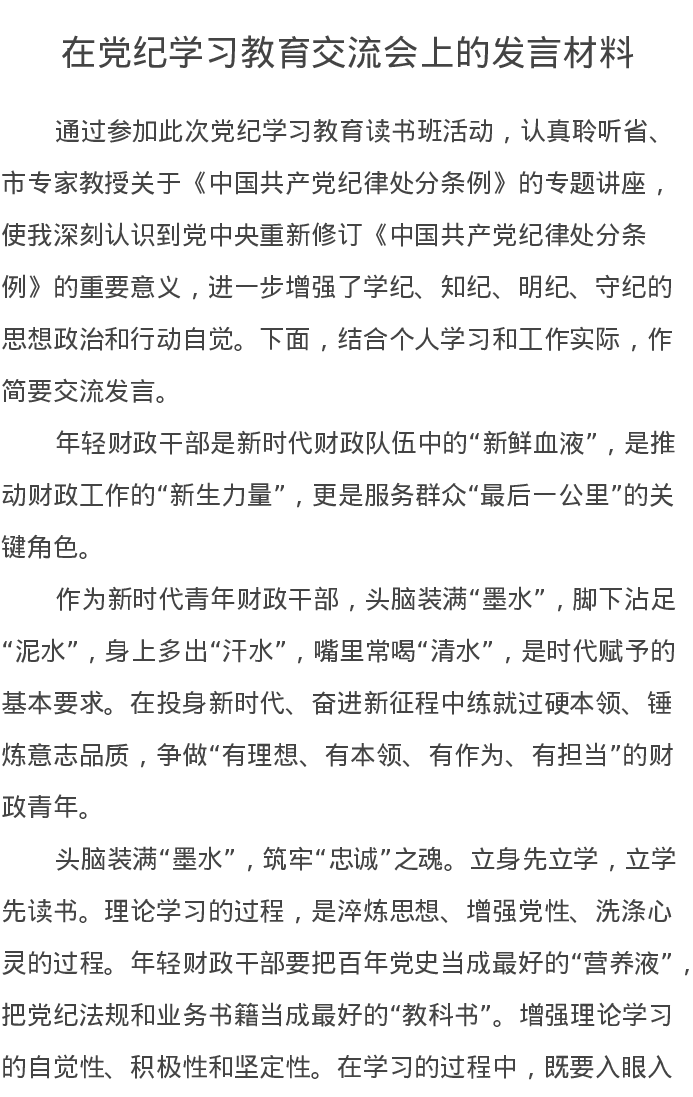 在党纪学习教育交流会上的发言材料

通过参加此次党纪学习教育读书班活动，认真聆听省、市专家教授关于《中国共产党纪律处分条例》的专题讲座，使我深刻认识到党中央重新修订《中国共产党纪律处分条例》的重要意义，进一步增强了学纪、知纪、明纪、守纪的思想政治和行动自觉。下面，结合个人学习和工作实际，作简要交流发言。

年轻财政干部是新时代财政队伍中的“新鲜血液”，是推动财政工作的“新生力量”，更是服务群众“最后一公里”的关键角色。

作为新时代青年财政干部，头脑装满“墨水”，脚下沾足“泥水”，身上多出“汗水”，嘴里常喝“清水”，是时代赋予的基本要求。在投身新时代、奋进新征程中练就过硬本领、锤炼意志品质，争做“有理想、有本领、有作为、有担当”的财政青年。

头脑装满“墨水”，筑牢“忠诚”之魂。立身先立学，立学先读书。理论学习的过程，是淬炼思想、增强党性、洗涤心灵的过程。年轻财政干部要把百年党史当成最好的“营养液”，把党纪法规和业务书籍当成最好的“教科书”。增强理论学习的自觉性、积极性和坚定性。在学习的过程中，既要入眼入